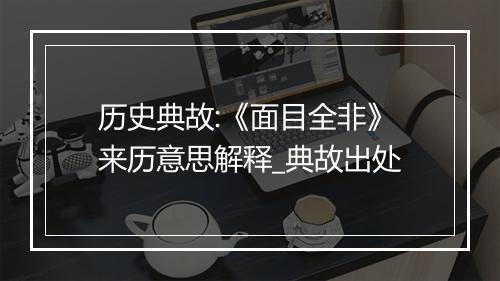 历史典故:《面目全非》来历意思解释_典故出处